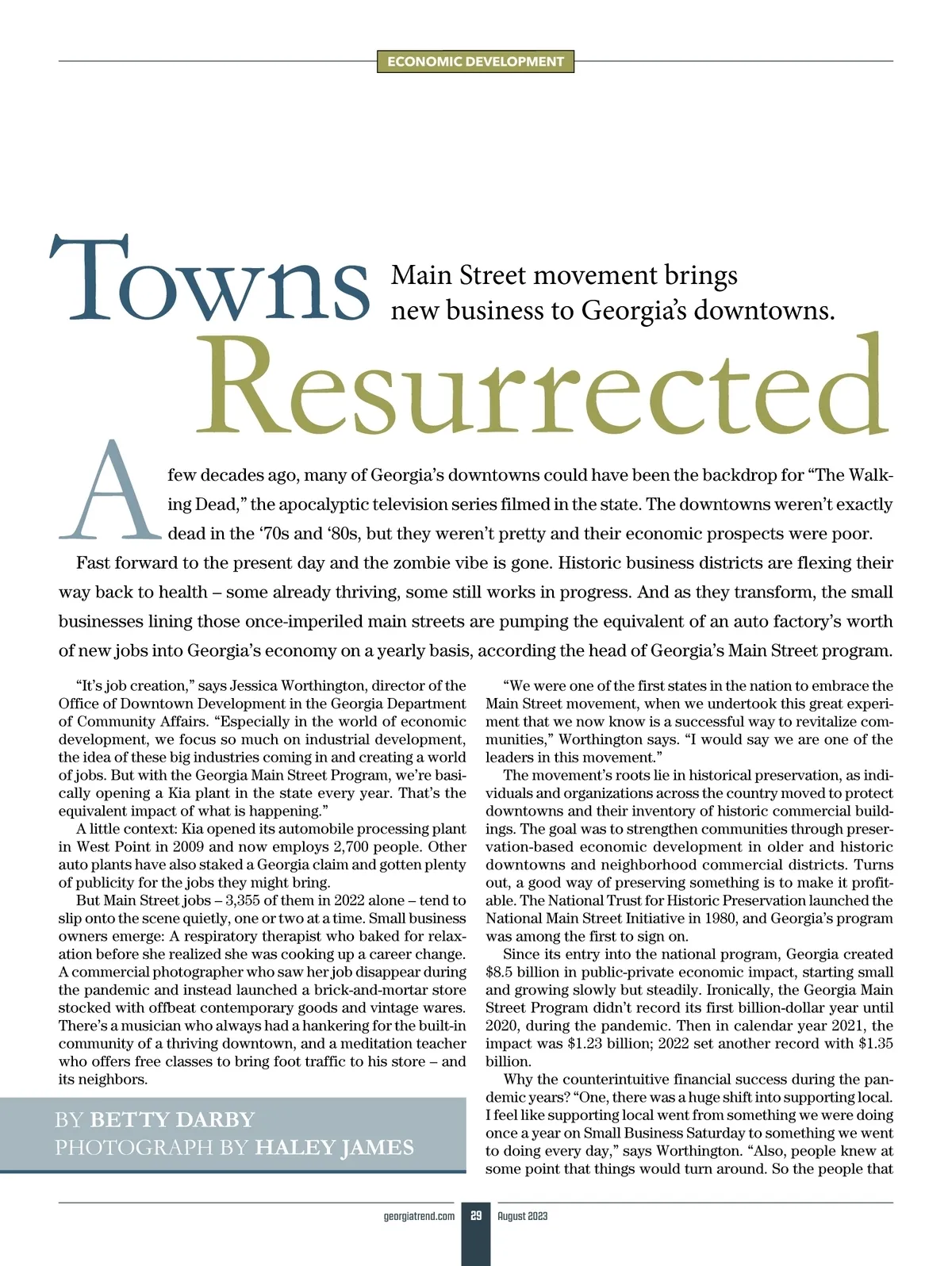 ECONOMIC DEVELOPMENT

Towns Resurrected

Main Street movement brings new business to Georgia's downtowns.

A few decades ago, many of Georgia's downtowns could have been the backdrop for "The Walking Dead," the apocalyptic television series filmed in the state. The downtowns weren't exactly dead in the '70s and '80s, but they weren't pretty and their economic prospects were poor.

Fast forward to the present day and the zombie vibe is gone. Historic business districts are flexing their way back to health – some already thriving, some still works in progress. And as they transform, the small businesses lining those once-imperiled main streets are pumping the equivalent of an auto factory's worth of new jobs into Georgia's economy on a yearly basis, according the head of Georgia's Main Street program.

"It's job creation," says Jessica Worthington, director of the Office of Downtown Development in the Georgia Department of Community Affairs. "Especially in the world of economic development, we focus so much on industrial development, the idea of these big industries coming in and creating a world of jobs. But with the Georgia Main Street Program, we're basically opening a Kia plant in the state every year. That's the equivalent impact of what is happening."

A little context: Kia opened its automobile processing plant in West Point in 2009 and now employs 2,700 people. Other auto plants have also staked a Georgia claim and gotten plenty of publicity for the jobs they might bring.

But Main Street jobs – 3,355 of them in 2022 alone – tend to slip onto the scene quietly, one or two at a time. Small business owners emerge: A respiratory therapist who baked for relaxation before she realized she was cooking up a career change. A commercial photographer who saw her job disappear during the pandemic and instead launched a brick-and-mortar store stocked with offbeat contemporary goods and vintage wares. There's a musician who always had a hankering for the built-in community of a thriving downtown, and a meditation teacher who offers free classes to bring foot traffic to his store – and its neighbors.

BY BETTY DARBY
PHOTOGRAPH BY HALEY JAMES

"We were one of the first states in the nation to embrace the Main Street movement, when we undertook this great experiment that we now know is a successful way to revitalize communities," Worthington says. "I would say we are one of the leaders in this movement."

The movement's roots lie in historical preservation, as individuals and organizations across the country moved to protect downtowns and their inventory of historic commercial buildings. The goal was to strengthen communities through preservation-based economic development in older and historic downtowns and neighborhood commercial districts. Turns out, a good way of preserving something is to make it profitable. The National Trust for Historic Preservation launched the National Main Street Initiative in 1980, and Georgia's program was among the first to sign on.

Since its entry into the national program, Georgia created $8.5 billion in public-private economic impact, starting small and growing slowly but steadily. Ironically, the Georgia Main Street Program didn't record its first billion-dollar year until 2020, during the pandemic. Then in calendar year 2021, the impact was $1.23 billion; 2022 set another record with $1.35 billion.

Why the counterintuitive financial success during the pandemic years? "One, there was a huge shift into supporting local. I feel like supporting local went from something we were doing once a year on Small Business Saturday to something we went to doing every day," says Worthington. "Also, people knew at some point that things would turn around. So the people that

georgiatrend.com 29 August 2023